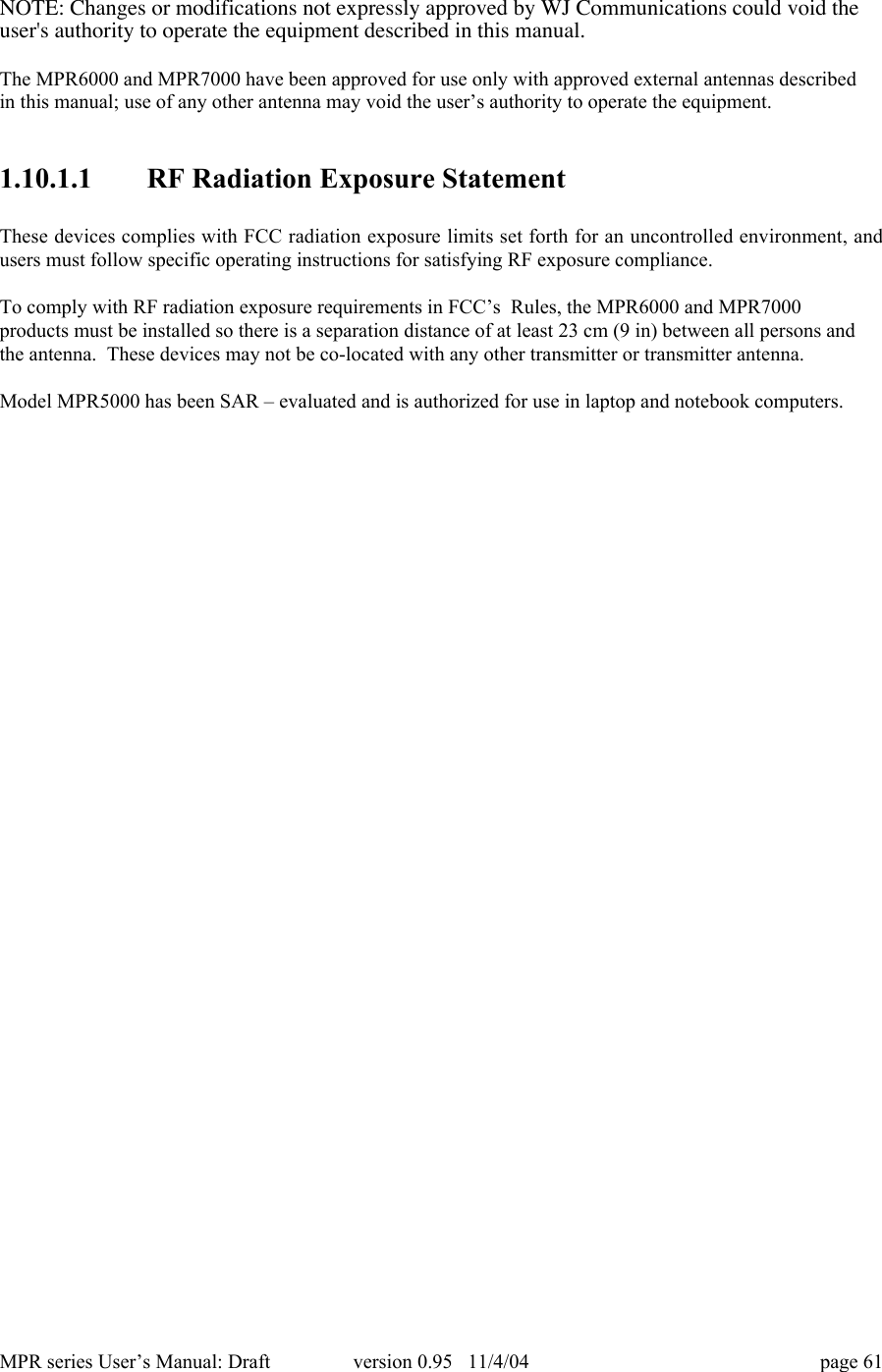 NOTE: Changes or modifications not expressly approved by WJ Communications could void the user's authority to operate the equipment described in this manual.

The MPR6000 and MPR7000 have been approved for use only with approved external antennas described in this manual; use of any other antenna may void the user’s authority to operate the equipment.

1.10.1.1 RF Radiation Exposure Statement

These devices complies with FCC radiation exposure limits set forth for an uncontrolled environment, and users must follow specific operating instructions for satisfying RF exposure compliance.

To comply with RF radiation exposure requirements in FCC’s Rules, the MPR6000 and MPR7000 products must be installed so there is a separation distance of at least 23 cm (9 in) between all persons and the antenna. These devices may not be co-located with any other transmitter or transmitter antenna.

Model MPR5000 has been SAR – evaluated and is authorized for use in laptop and notebook computers.

MPR series User’s Manual: Draft version 0.95 11/4/04 page 61